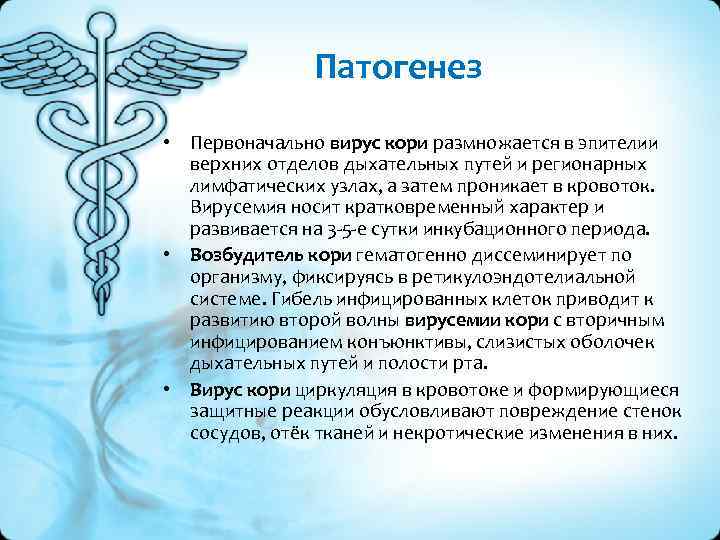 Патогенез

• Первоначально вирус кори размножается в эпителии верхних отделов дыхательных путей и регионарных лимфатических узлах, а затем проникает в кровоток. Вирусемия носит кратковременный характер и развивается на 3-5-е сутки инкубационного периода.

• Возбудитель кори гематогенно диссеминирует по организму, фиксируясь в ретикулоэндотелиальной системе. Гибель инфицированных клеток приводит к развитию второй волны вирусемии кори с вторичным инфицированием конъюнктивы, слизистых оболочек дыхательных путей и полости рта.

• Вирус кори циркуляция в кровотоке и формирующиеся защитные реакции обусловливают повреждение стенок сосудов, отёк тканей и некротические изменения в них.